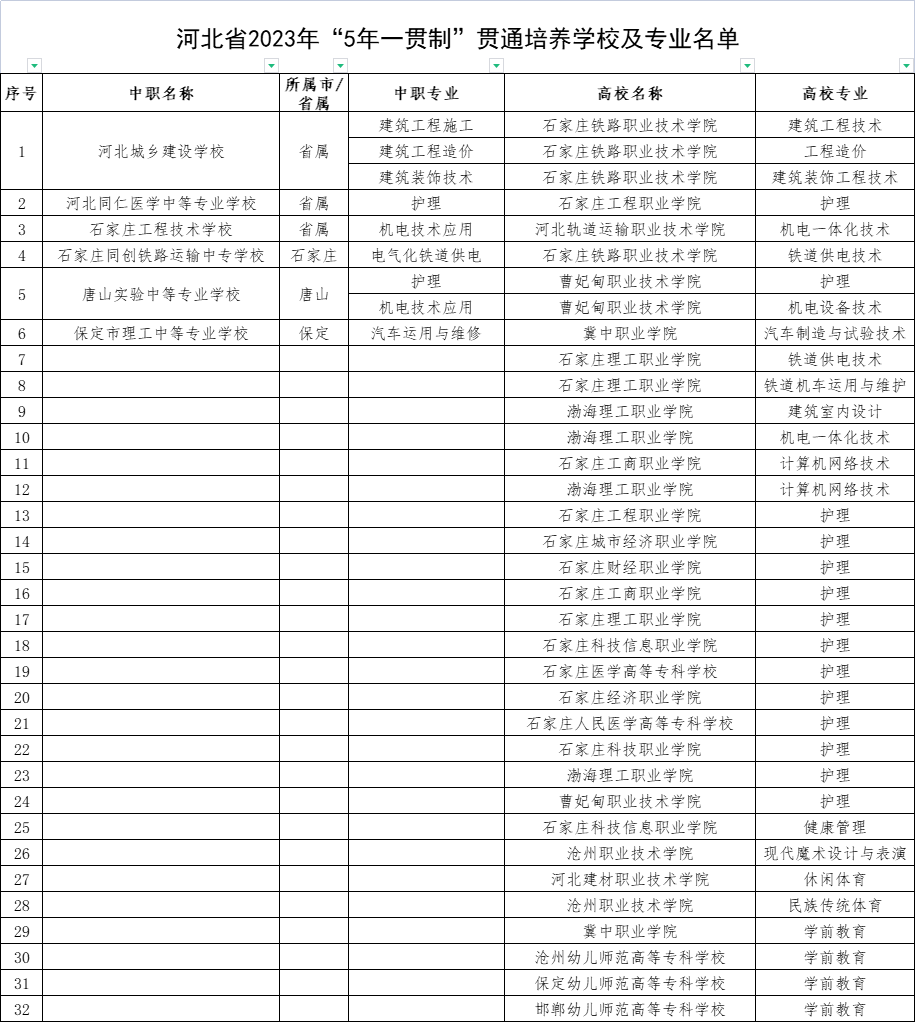 河北省2023年“5年一贯制”贯通培养学校及专业名单

| 序号 | 中职名称 | 所属市/省属 | 中职专业 | 高校名称 | 高校专业 |
|---|---|---|---|---|---|
| 1 | 河北城乡建设学校 | 省属 | 建筑工程施工 | 石家庄铁路职业技术学院 | 建筑工程技术 |
| | | | 建筑工程造价 | 石家庄铁路职业技术学院 | 工程造价 |
| | | | 建筑装饰技术 | 石家庄铁路职业技术学院 | 建筑装饰工程技术 |
| 2 | 河北同仁医学中等专业学校 | 省属 | 护理 | 石家庄工程职业学院 | 护理 |
| 3 | 石家庄工程技术学校 | 省属 | 机电技术应用 | 河北轨道运输职业技术学院 | 机电一体化技术 |
| 4 | 石家庄同创铁路运输中专学校 | 石家庄 | 电气化铁道供电 | 石家庄铁路职业技术学院 | 铁道供电技术 |
| 5 | 唐山实验中等专业学校 | 唐山 | 护理 | 曹妃甸职业技术学院 | 护理 |
| | | | 机电技术应用 | 曹妃甸职业技术学院 | 机电设备技术 |
| 6 | 保定市理工中等专业学校 | 保定 | 汽车运用与维修 | 冀中职业学院 | 汽车制造与试验技术 |
| 7 | | | | 石家庄理工职业学院 | 铁道供电技术 |
| 8 | | | | 石家庄理工职业学院 | 铁道机车运用与维护 |
| 9 | | | | 渤海理工职业学院 | 建筑室内设计 |
| 10 | | | | 渤海理工职业学院 | 机电一体化技术 |
| 11 | | | | 石家庄工商职业学院 | 计算机网络技术 |
| 12 | | | | 渤海理工职业学院 | 计算机网络技术 |
| 13 | | | | 石家庄工程职业学院 | 护理 |
| 14 | | | | 石家庄城市经济职业学院 | 护理 |
| 15 | | | | 石家庄财经职业学院 | 护理 |
| 16 | | | | 石家庄工商职业学院 | 护理 |
| 17 | | | | 石家庄理工职业学院 | 护理 |
| 18 | | | | 石家庄科技信息职业学院 | 护理 |
| 19 | | | | 石家庄医学高等专科学校 | 护理 |
| 20 | | | | 石家庄经济职业学院 | 护理 |
| 21 | | | | 石家庄人民医学高等专科学校 | 护理 |
| 22 | | | | 石家庄科技职业学院 | 护理 |
| 23 | | | | 渤海理工职业学院 | 护理 |
| 24 | | | | 曹妃甸职业技术学院 | 护理 |
| 25 | | | | 石家庄科技信息职业学院 | 健康管理 |
| 26 | | | | 沧州职业技术学院 | 现代魔术设计与表演 |
| 27 | | | | 河北建材职业技术学院 | 休闲体育 |
| 28 | | | | 沧州职业技术学院 | 民族传统体育 |
| 29 | | | | 冀中职业学院 | 学前教育 |
| 30 | | | | 沧州幼儿师范高等专科学校 | 学前教育 |
| 31 | | | | 保定幼儿师范高等专科学校 | 学前教育 |
| 32 | | | | 邯郸幼儿师范高等专科学校 | 学前教育 |